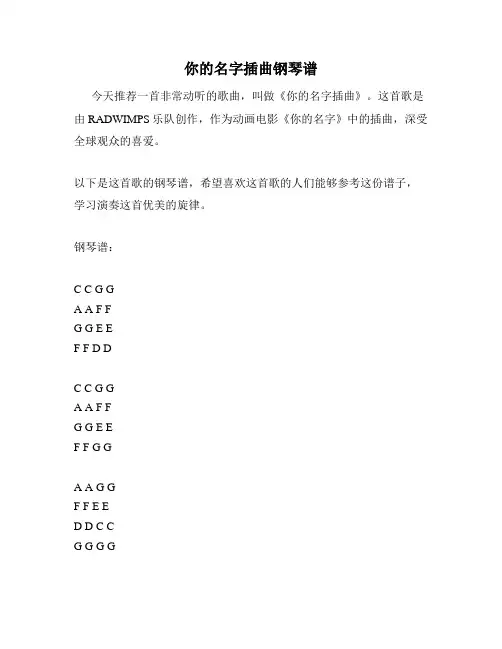 你的名字插曲钢琴谱

今天推荐一首非常动听的歌曲，叫做《你的名字插曲》。这首歌是由 RADWIMPS 乐队创作，作为动画电影《你的名字》中的插曲，深受全球观众的喜爱。

以下是这首歌的钢琴谱，希望喜欢这首歌的人们能够参考这份谱子，学习演奏这首优美的旋律。

钢琴谱：

C C G G
A A F F
G G E E
F F D D

C C G G
A A F F
G G E E
F F G G

A A G G
F F E E
D D C C
G G G G